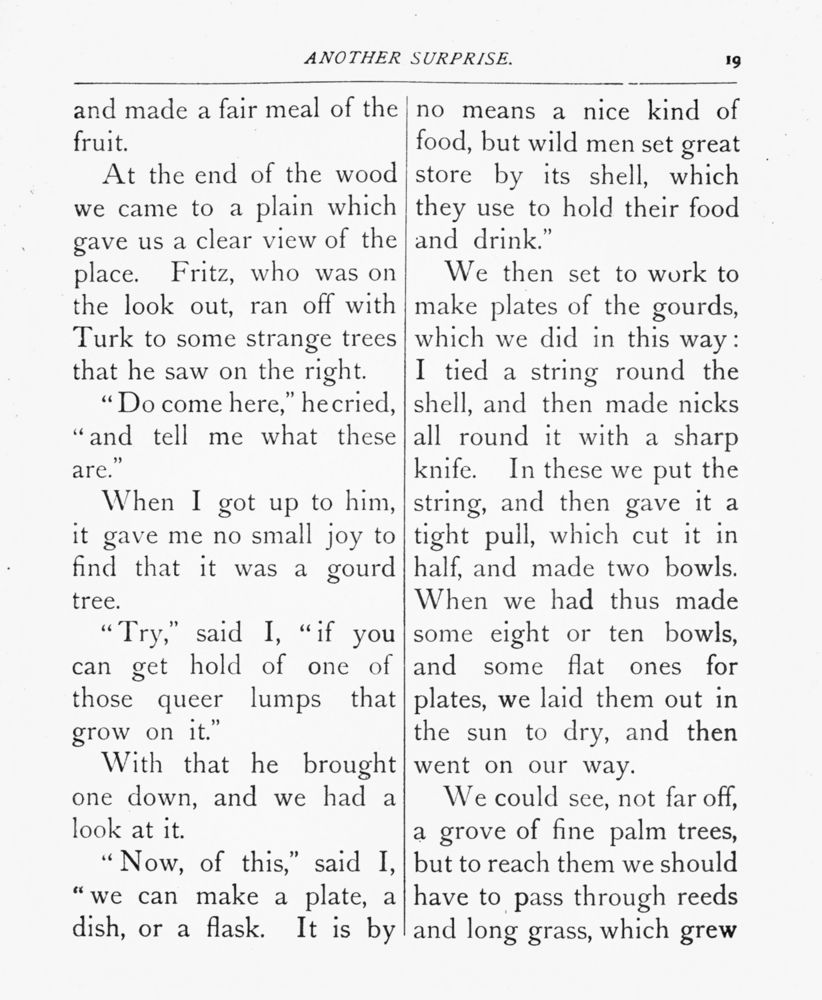 ANOTHER SURPRISE.

19

and made a fair meal of the fruit.

At the end of the wood we came to a plain which gave us a clear view of the place. Fritz, who was on the look out, ran off with Turk to some strange trees that he saw on the right.

"Do come here," he cried, "and tell me what these are."

When I got up to him, it gave me no small joy to find that it was a gourd tree.

"Try," said I, "if you can get hold of one of those queer lumps that grow on it."

With that he brought one down, and we had a look at it.

"Now, of this," said I, "we can make a plate, a dish, or a flask. It is by no means a nice kind of food, but wild men set great store by its shell, which they use to hold their food and drink."

We then set to work to make plates of the gourds, which we did in this way: I tied a string round the shell, and then made nicks all round it with a sharp knife. In these we put the string, and then gave it a tight pull, which cut it in half, and made two bowls. When we had thus made some eight or ten bowls, and some flat ones for plates, we laid them out in the sun to dry, and then went on our way.

We could see, not far off, a grove of fine palm trees, but to reach them we should have to pass through reeds and long grass, which grew